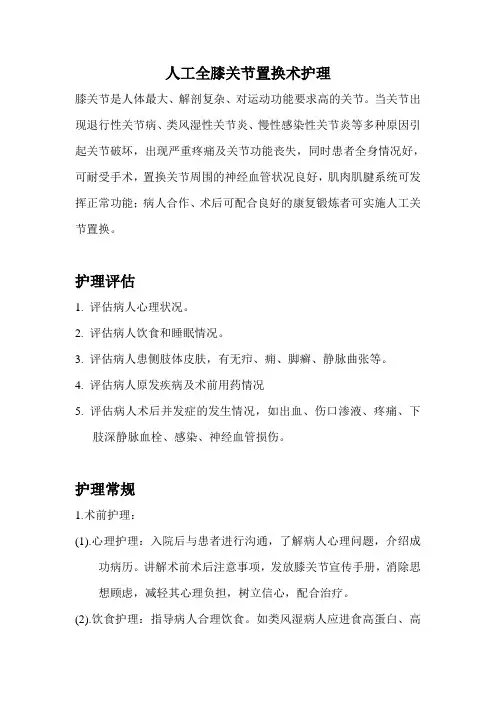 人工全膝关节置换术护理

膝关节是人体最大、解剖复杂、对运动功能要求高的关节。当关节出现退行性关节病、类风湿性关节炎、慢性感染性关节炎等多种原因引起关节破坏，出现严重疼痛及关节功能丧失，同时患者全身情况好，可耐受手术，置换关节周围的神经血管状况良好，肌肉肌腱系统可发挥正常功能；病人合作、术后可配合良好的康复锻炼者可实施人工关节置换。

护理评估

1. 评估病人心理状况。

2. 评估病人饮食和睡眠情况。

3. 评估病人患侧肢体皮肤，有无疖、痈、脚癣、静脉曲张等。

4. 评估病人原发疾病及术前用药情况

5. 评估病人术后并发症的发生情况，如出血、伤口渗液、疼痛、下肢深静脉血栓、感染、神经血管损伤。

护理常规

1.术前护理：

(1).心理护理：入院后与患者进行沟通，了解病人心理问题，介绍成功病历。讲解术前术后注意事项，发放膝关节宣传手册，消除思想顾虑，减轻其心理负担，树立信心，配合治疗。

(2).饮食护理：指导病人合理饮食。如类风湿病人应进食高蛋白、高